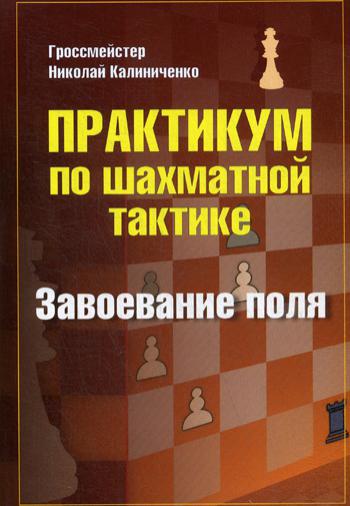 Гроссмейстер
Николай Калиниченко

ПРАКТИКУМ
по шахматной
тактике

Завоевание поля